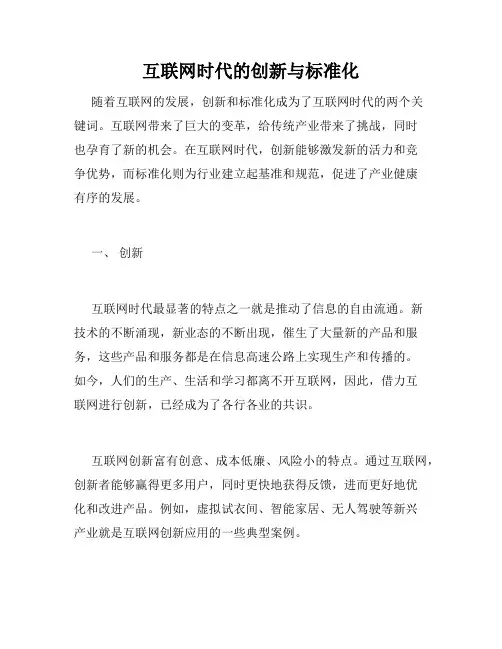 互联网时代的创新与标准化

随着互联网的发展，创新和标准化成为了互联网时代的两个关键词。互联网带来了巨大的变革，给传统产业带来了挑战，同时也孕育了新的机会。在互联网时代，创新能够激发新的活力和竞争优势，而标准化则为行业建立起基准和规范，促进了产业健康有序的发展。

一、 创新

互联网时代最显著的特点之一就是推动了信息的自由流通。新技术的不断涌现，新业态的不断出现，催生了大量新的产品和服务，这些产品和服务都是在信息高速公路上实现生产和传播的。如今，人们的生产、生活和学习都离不开互联网，因此，借力互联网进行创新，已经成为了各行各业的共识。

互联网创新富有创意、成本低廉、风险小的特点。通过互联网，创新者能够赢得更多用户，同时更快地获得反馈，进而更好地优化和改进产品。例如，虚拟试衣间、智能家居、无人驾驶等新兴产业就是互联网创新应用的一些典型案例。